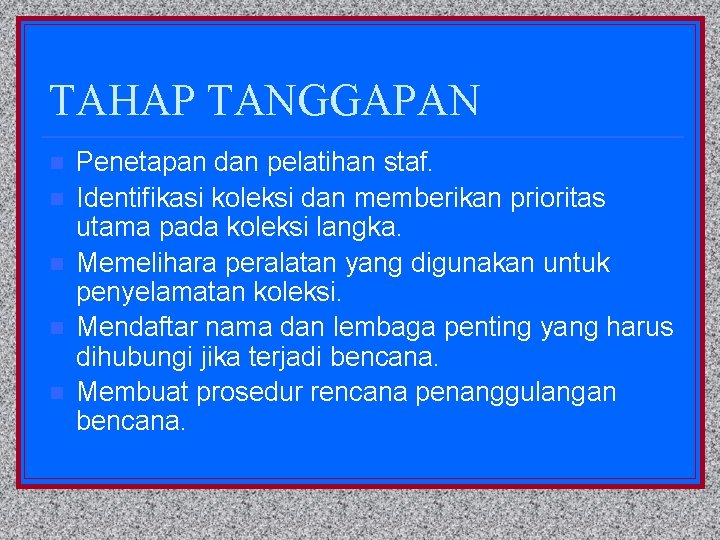 TAHAP TANGGAPAN

- Penetapan dan pelatihan staf.
- Identifikasi koleksi dan memberikan prioritas utama pada koleksi langka.
- Memelihara peralatan yang digunakan untuk penyelamatan koleksi.
- Mendaftar nama dan lembaga penting yang harus dihubungi jika terjadi bencana.
- Membuat prosedur rencana penanggulangan bencana.